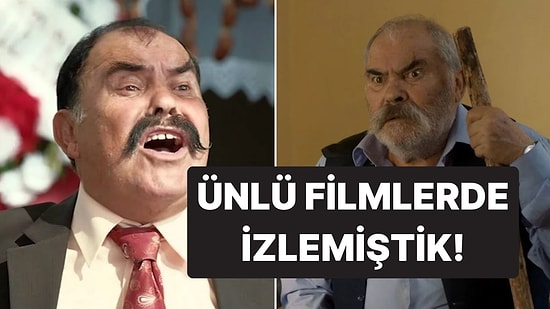 ÜNLÜ FİLMLERDE İZLEMİŞTİK!